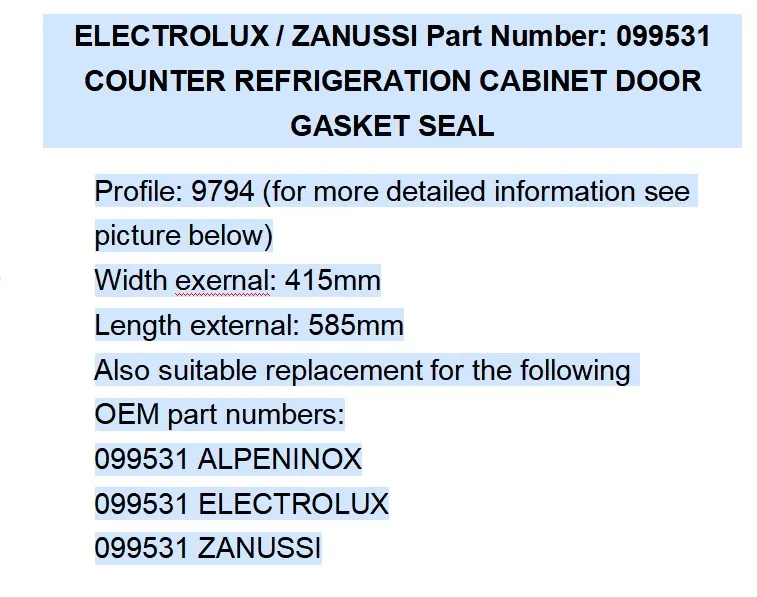 ELECTROLUX / ZANUSSI Part Number: 099531 COUNTER REFRIGERATION CABINET DOOR GASKET SEAL

Profile: 9794 (for more detailed information see picture below)
Width exernal: 415mm
Length external: 585mm
Also suitable replacement for the following OEM part numbers:
099531 ALPENINOX
099531 ELECTROLUX
099531 ZANUSSI